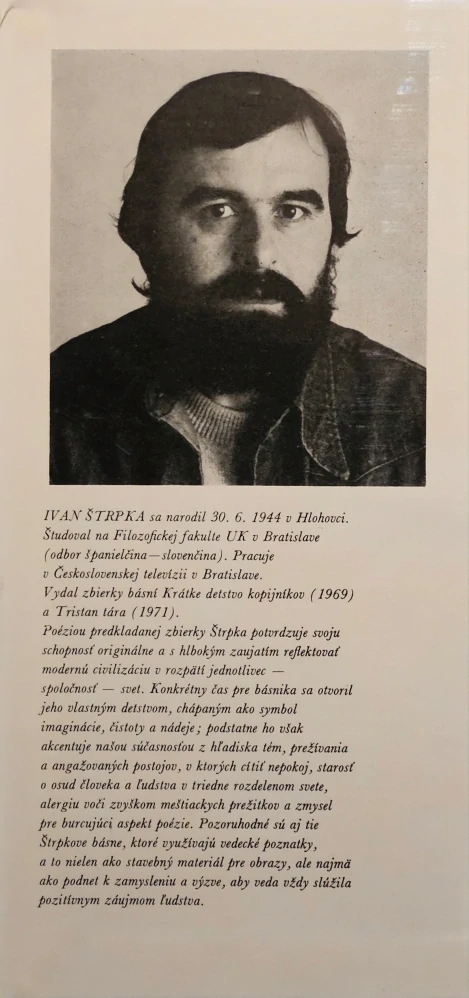 IVAN ŠTRPKA sa narodil 30. 6. 1944 v Hlohovci. Študoval na Filozofickej fakulte UK v Bratislave (odbor španielčina—slovenčina). Pracuje v Československej televízii v Bratislave. Vydal zbierky básní Krátke detstvo kopijníkov (1969) a Tristan tára (1971).
Poéziou predkladanej zbierky Štrpka potvrdzuje svoju schopnosť originálne a s hlbokým zaujatím reflektovať modernú civilizáciu v rozpätí jednotlivec — spoločnosť — svet. Konkrétny čas pre básnika sa otvoril jeho vlastným detstvom, chápaným ako symbol imaginácie, čistoty a nádeje; podstatne ho však akcentuje našou súčasnosťou z hľadiska tém, prežívania a angažovaných postojov, v ktorých cítiť nepokoj, starosť o osud človeka a ľudstva v triedne rozdelenom svete, alergiu voči zvyškom meštiackych prežitkov a zmysel pre burcujúci aspekt poézie. Pozoruhodné sú aj tie Štrpkove básne, ktoré využívajú vedecké poznatky, a to nielen ako stavebný materiál pre obrazy, ale najmä ako podnet k zamysleniu a výzve, aby veda vždy slúžila pozitívnym záujmom ľudstva.